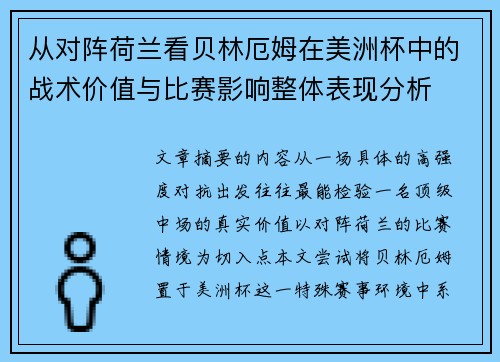 从对阵荷兰看贝林厄姆在美洲杯中的战术价值与比赛影响整体表现分析

文章摘要的内容从一场具体的高强度对抗出发往往最能检验一名顶级中场的真实价值以对阵荷兰的比赛情境为切入点本文尝试将贝林厄姆置于美洲杯这一特殊赛事环境中系